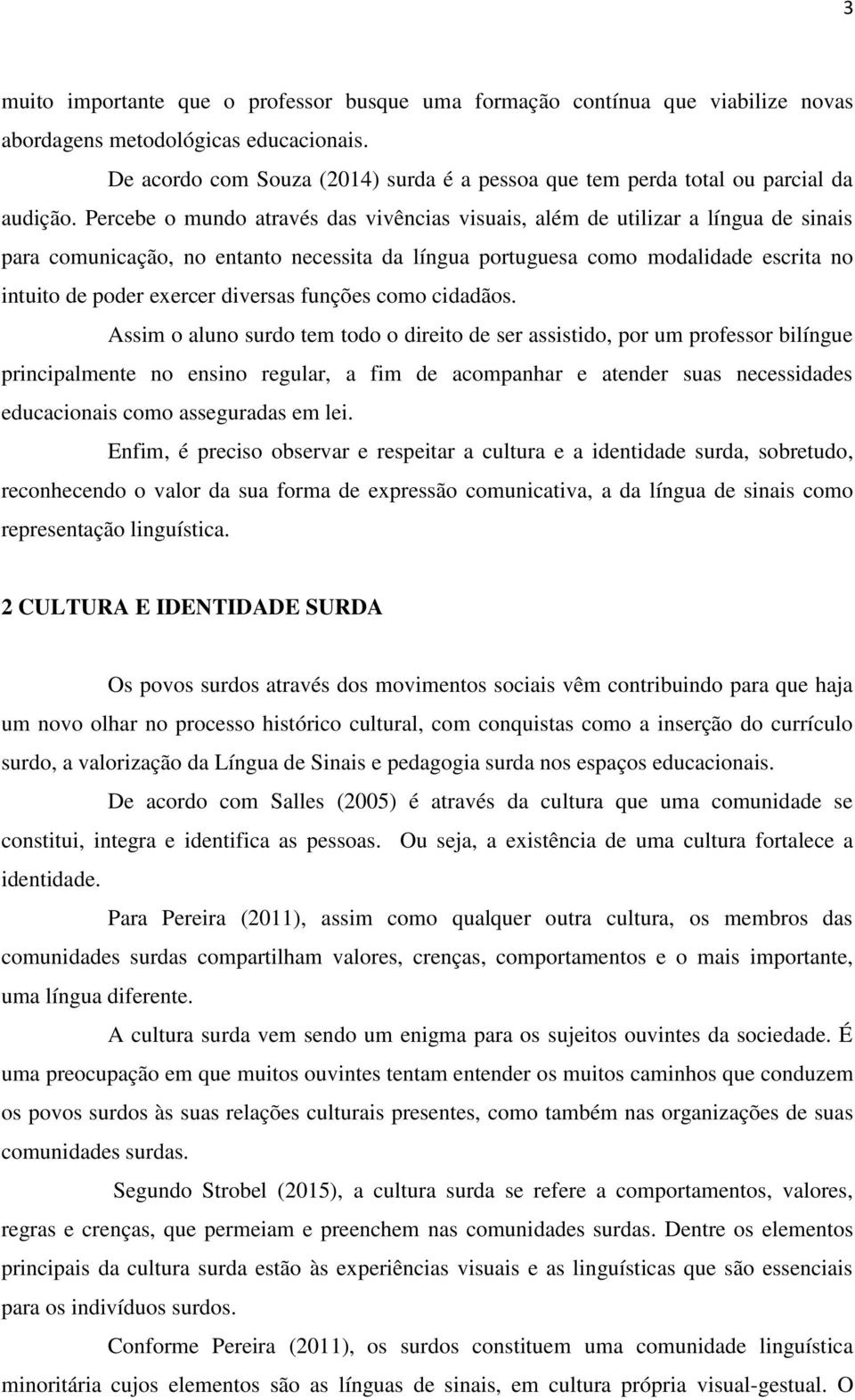 3

muito importante que o professor busque uma formação contínua que viabilize novas abordagens metodológicas educacionais.

De acordo com Souza (2014) surda é a pessoa que tem perda total ou parcial da audição. Percebe o mundo através das vivências visuais, além de utilizar a língua de sinais para comunicação, no entanto necessita da língua portuguesa como modalidade escrita no intuito de poder exercer diversas funções como cidadãos.

Assim o aluno surdo tem todo o direito de ser assistido, por um professor bilíngue principalmente no ensino regular, a fim de acompanhar e atender suas necessidades educacionais como asseguradas em lei.

Enfim, é preciso observar e respeitar a cultura e a identidade surda, sobretudo, reconhecendo o valor da sua forma de expressão comunicativa, a da língua de sinais como representação linguística.

2 CULTURA E IDENTIDADE SURDA

Os povos surdos através dos movimentos sociais vêm contribuindo para que haja um novo olhar no processo histórico cultural, com conquistas como a inserção do currículo surdo, a valorização da Língua de Sinais e pedagogia surda nos espaços educacionais.

De acordo com Salles (2005) é através da cultura que uma comunidade se constitui, integra e identifica as pessoas. Ou seja, a existência de uma cultura fortalece a identidade.

Para Pereira (2011), assim como qualquer outra cultura, os membros das comunidades surdas compartilham valores, crenças, comportamentos e o mais importante, uma língua diferente.

A cultura surda vem sendo um enigma para os sujeitos ouvintes da sociedade. É uma preocupação em que muitos ouvintes tentam entender os muitos caminhos que conduzem os povos surdos às suas relações culturais presentes, como também nas organizações de suas comunidades surdas.

Segundo Strobel (2015), a cultura surda se refere a comportamentos, valores, regras e crenças, que permeiam e preenchem nas comunidades surdas. Dentre os elementos principais da cultura surda estão às experiências visuais e as linguísticas que são essenciais para os indivíduos surdos.

Conforme Pereira (2011), os surdos constituem uma comunidade linguística minoritária cujos elementos são as línguas de sinais, em cultura própria visual-gestual. O